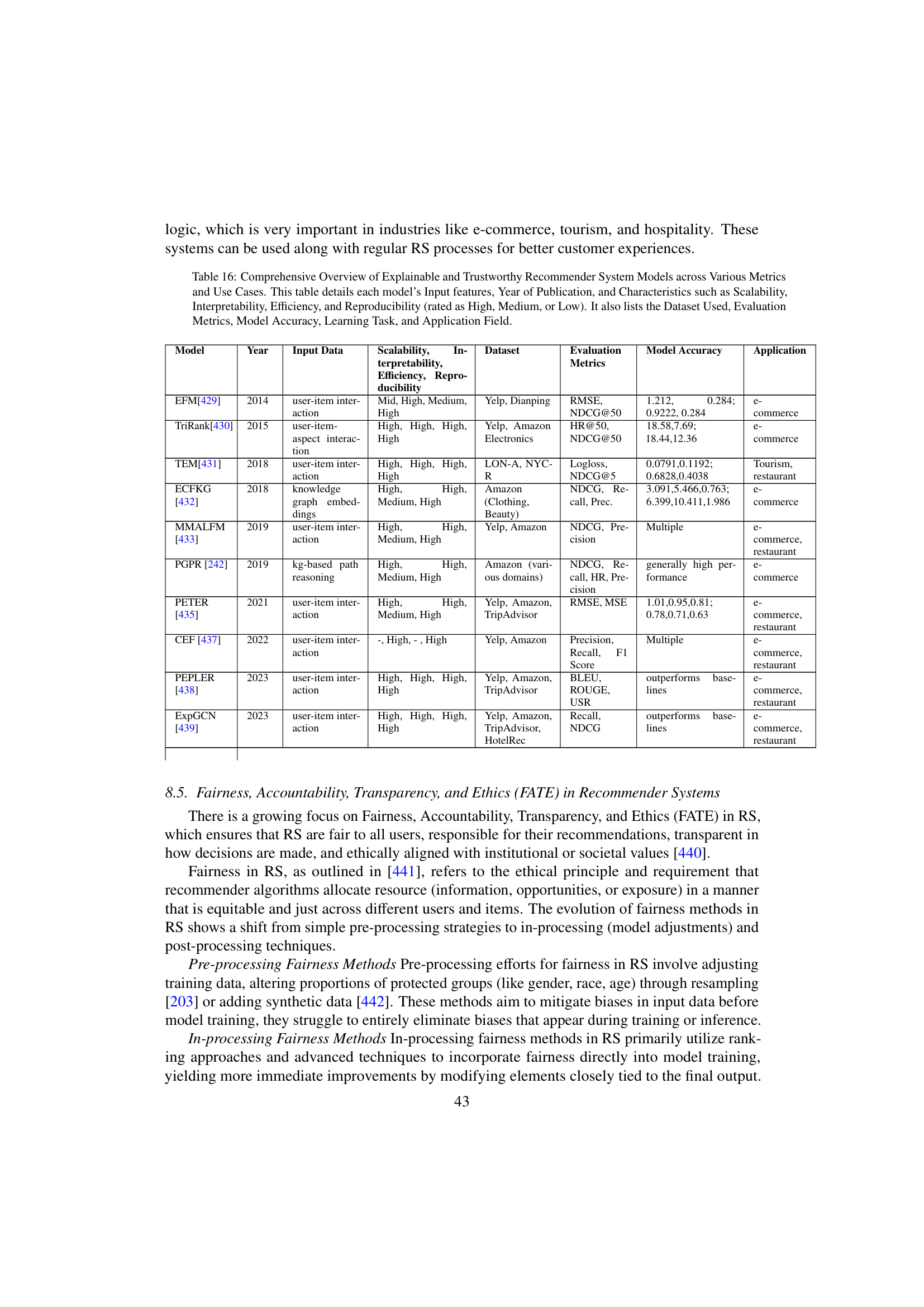 logic, which is very important in industries like e-commerce, tourism, and hospitality. These systems can be used along with regular RS processes for better customer experiences.

Table 16: Comprehensive Overview of Explainable and Trustworthy Recommender System Models across Various Metrics and Use Cases. This table details each model's Input features, Year of Publication, and Characteristics such as Scalability, Interpretability, Efficiency, and Reproducibility (rated as High, Medium, or Low). It also lists the Dataset Used, Evaluation Metrics, Model Accuracy, Learning Task, and Application Field.

| Model | Year | Input Data | Scalability, Interpretability, Efficiency, Reproducibility | Dataset | Evaluation Metrics | Model Accuracy | Application |
|---|---|---|---|---|---|---|---|
| EFM[429] | 2014 | user-item interaction | Mid, High, Medium, High | Yelp, Dianping | RMSE, NDCG@50 | 1.212, 0.284; 0.9222, 0.284 | e-commerce |
| TriRank[430] | 2015 | user-item-aspect interaction | High, High, High, High | Yelp, Amazon Electronics | HR@50, NDCG@50 | 18.58,7.69; 18.44,12.36 | e-commerce |
| TEM[431] | 2018 | user-item interaction | High, High, High, High | LON-A, NYC-R | Logloss, NDCG@5 | 0.0791,0.1192; 0.6828,0.4038 | Tourism, restaurant |
| ECFKG [432] | 2018 | knowledge graph embeddings | High, High, Medium, High | Amazon (Clothing, Beauty) | NDCG, Recall, Prec. | 3.091,5.466,0.763; 6.399,10.411,1.986 | e-commerce |
| MMALFM [433] | 2019 | user-item interaction | High, High, Medium, High | Yelp, Amazon | NDCG, Precision | Multiple | e-commerce, restaurant |
| PGPR [242] | 2019 | kg-based path reasoning | High, High, Medium, High | Amazon (various domains) | NDCG, Recall, HR, Precision | generally high performance | e-commerce |
| PETER [435] | 2021 | user-item interaction | High, High, Medium, High | Yelp, Amazon, TripAdvisor | RMSE, MSE | 1.01,0.95,0.81; 0.78,0.71,0.63 | e-commerce, restaurant |
| CEF [437] | 2022 | user-item interaction | -, High, - , High | Yelp, Amazon | Precision, Recall, F1 Score | Multiple | e-commerce, restaurant |
| PEPLER [438] | 2023 | user-item interaction | High, High, High, High | Yelp, Amazon, TripAdvisor | BLEU, ROUGE, USR | outperforms baselines | e-commerce, restaurant |
| ExpGCN [439] | 2023 | user-item interaction | High, High, High, High | Yelp, Amazon, TripAdvisor, HotelRec | Recall, NDCG | outperforms baselines | e-commerce, restaurant |

8.5. Fairness, Accountability, Transparency, and Ethics (FATE) in Recommender Systems

There is a growing focus on Fairness, Accountability, Transparency, and Ethics (FATE) in RS, which ensures that RS are fair to all users, responsible for their recommendations, transparent in how decisions are made, and ethically aligned with institutional or societal values [440].

Fairness in RS, as outlined in [441], refers to the ethical principle and requirement that recommender algorithms allocate resource (information, opportunities, or exposure) in a manner that is equitable and just across different users and items. The evolution of fairness methods in RS shows a shift from simple pre-processing strategies to in-processing (model adjustments) and post-processing techniques.

Pre-processing Fairness Methods Pre-processing efforts for fairness in RS involve adjusting training data, altering proportions of protected groups (like gender, race, age) through resampling [203] or adding synthetic data [442]. These methods aim to mitigate biases in input data before model training, they struggle to entirely eliminate biases that appear during training or inference.

In-processing Fairness Methods In-processing fairness methods in RS primarily utilize ranking approaches and advanced techniques to incorporate fairness directly into model training, yielding more immediate improvements by modifying elements closely tied to the final output.

43